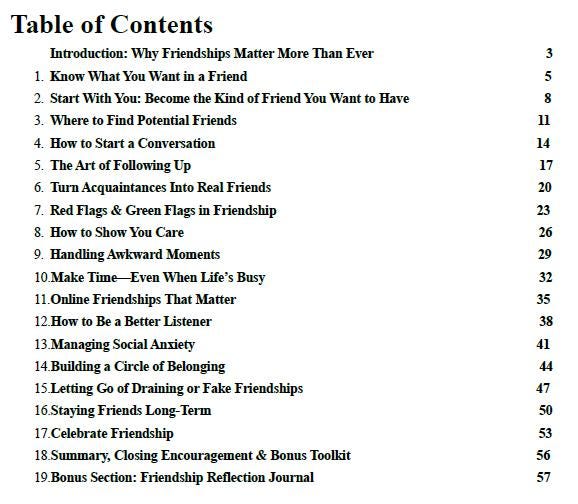 Table of Contents

Introduction: Why Friendships Matter More Than Ever 3
1. Know What You Want in a Friend 5
2. Start With You: Become the Kind of Friend You Want to Have 8
3. Where to Find Potential Friends 11
4. How to Start a Conversation 14
5. The Art of Following Up 17
6. Turn Acquaintances Into Real Friends 20
7. Red Flags & Green Flags in Friendship 23
8. How to Show You Care 26
9. Handling Awkward Moments 29
10. Make Time—Even When Life's Busy 32
11. Online Friendships That Matter 35
12. How to Be a Better Listener 38
13. Managing Social Anxiety 41
14. Building a Circle of Belonging 44
15. Letting Go of Draining or Fake Friendships 47
16. Staying Friends Long-Term 50
17. Celebrate Friendship 53
18. Summary, Closing Encouragement & Bonus Toolkit 56
19. Bonus Section: Friendship Reflection Journal 57